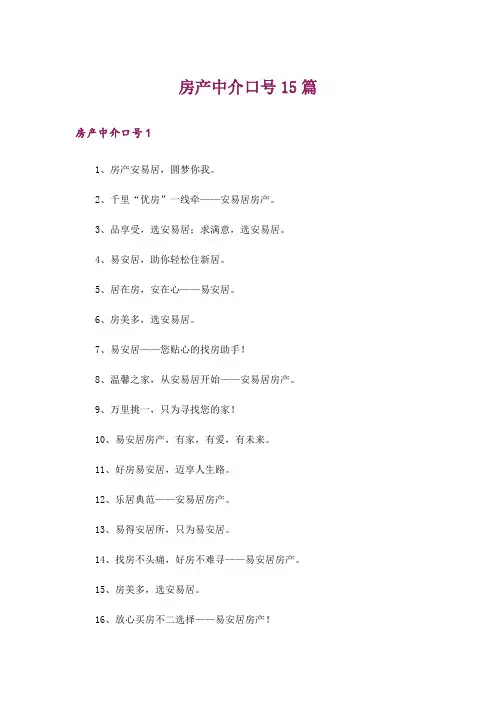 房产中介口号15篇

房产中介口号1

1、房产安易居，圆梦你我。

2、千里“优房”一线牵——安易居房产。

3、品享受，选安易居；求满意，选安易居。

4、易安居，助你轻松住新居。

5、居在房，安在心——易安居。

6、房美多，选安易居。

7、易安居——您贴心的找房助手！

8、温馨之家，从安易居开始——安易居房产。

9、万里挑一，只为寻找您的家！

10、易安居房产，有家，有爱，有未来。

11、好房易安居，迈享人生路。

12、乐居典范——安易居房产。

13、易得安居所，只为易安居。

14、找房不头痛，好房不难寻——易安居房产。

15、房美多，选安易居。

16、放心买房不二选择——易安居房产！